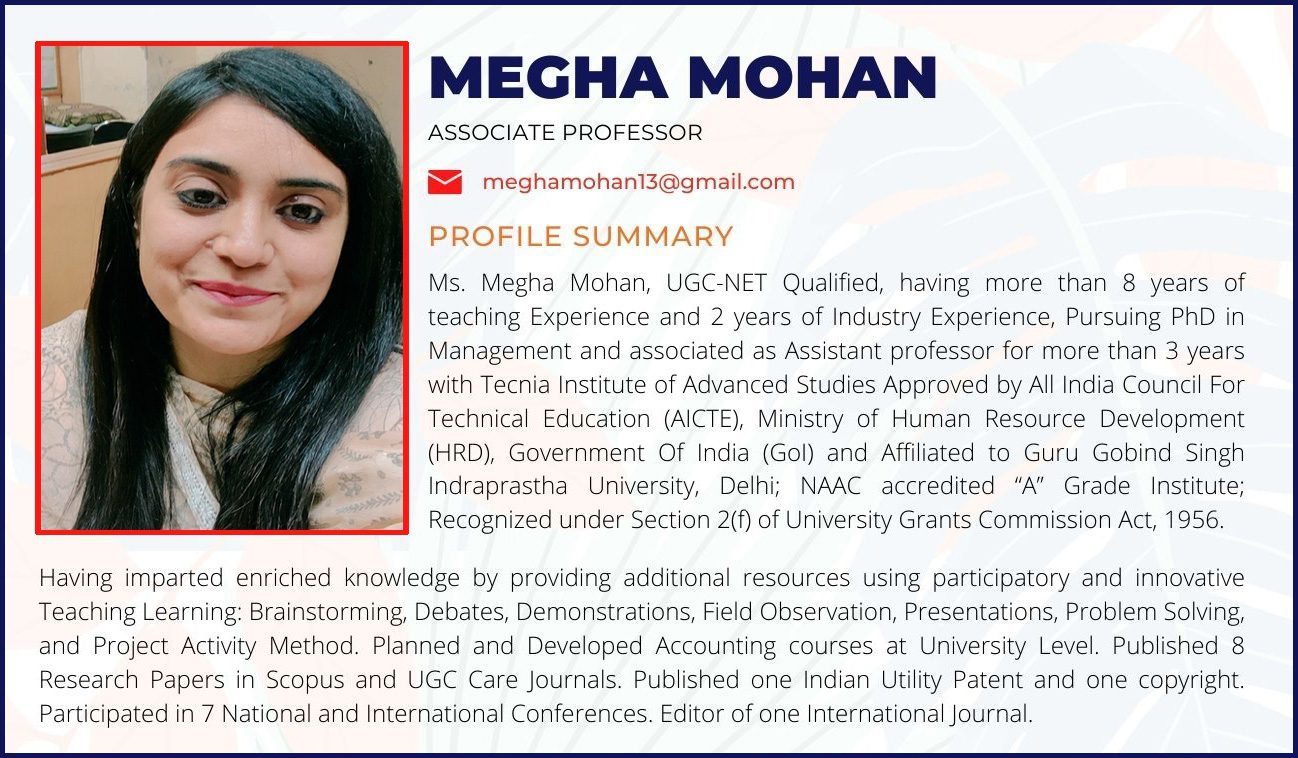 MEGHA MOHAN

ASSOCIATE PROFESSOR

meghamohan13@gmail.com

PROFILE SUMMARY

Ms. Megha Mohan, UGC-NET Qualified, having more than 8 years of teaching Experience and 2 years of Industry Experience, Pursuing PhD in Management and associated as Assistant professor for more than 3 years with Tecnia Institute of Advanced Studies Approved by All India Council For Technical Education (AICTE), Ministry of Human Resource Development (HRD), Government Of India (GoI) and Affiliated to Guru Gobind Singh Indraprastha University, Delhi; NAAC accredited “A” Grade Institute; Recognized under Section 2(f) of University Grants Commission Act, 1956.

Having imparted enriched knowledge by providing additional resources using participatory and innovative Teaching Learning: Brainstorming, Debates, Demonstrations, Field Observation, Presentations, Problem Solving, and Project Activity Method. Planned and Developed Accounting courses at University Level. Published 8 Research Papers in Scopus and UGC Care Journals. Published one Indian Utility Patent and one copyright. Participated in 7 National and International Conferences. Editor of one International Journal.